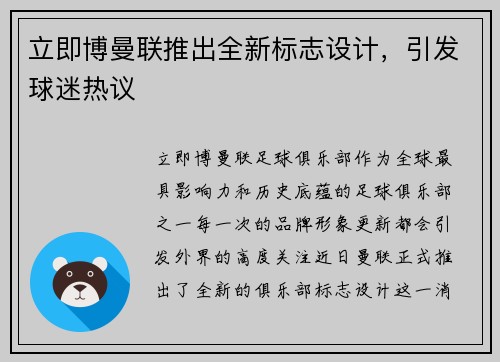 立即博曼联推出全新标志设计，引发球迷热议

立即博曼联足球俱乐部作为全球最具影响力和历史底蕴的足球俱乐部之一每一次的品牌形象更新都会引发外界的高度关注近日曼联正式推出了全新的俱乐部标志设计这一消